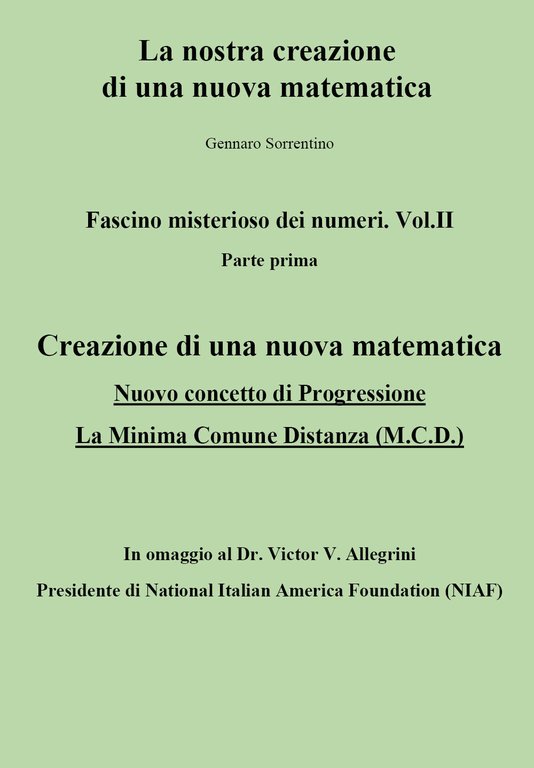 La nostra creazione
di una nuova matematica

Gennaro Sorrentino

Fascino misterioso dei numeri. Vol.II
Parte prima

Creazione di una nuova matematica
Nuovo concetto di Progressione
La Minima Comune Distanza (M.C.D.)

In omaggio al Dr. Victor V. Allegrini
Presidente di National Italian America Foundation (NIAF)